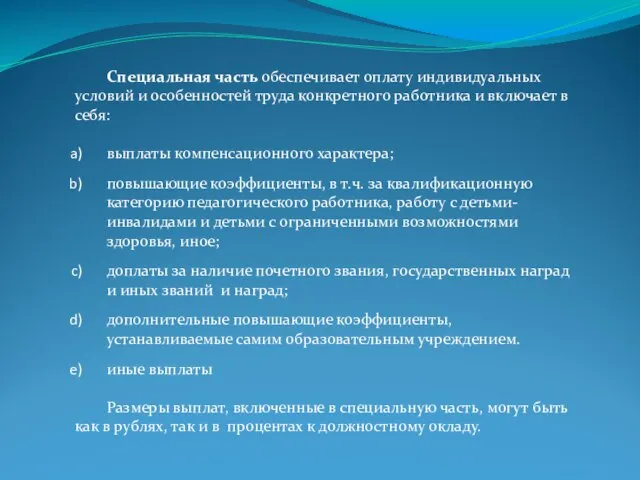 Специальная часть обеспечивает оплату индивидуальных условий и особенностей труда конкретного работника и включает в себя:

a) выплаты компенсационного характера;

b) повышающие коэффициенты, в т.ч. за квалификационную категорию педагогического работника, работу с детьми-инвалидами и детьми с ограниченными возможностями здоровья, иное;

c) доплаты за наличие почетного звания, государственных наград и иных званий и наград;

d) дополнительные повышающие коэффициенты, устанавливаемые самим образовательным учреждением.

e) иные выплаты

Размеры выплат, включенные в специальную часть, могут быть как в рублях, так и в процентах к должностному окладу.